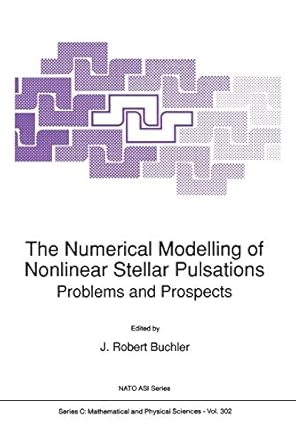 The Numerical Modelling of Nonlinear Stellar Pulsations
Problems and Prospects

Edited by

J. Robert Buchler

NATO ASI Series

Series C: Mathematical and Physical Sciences - Vol. 302